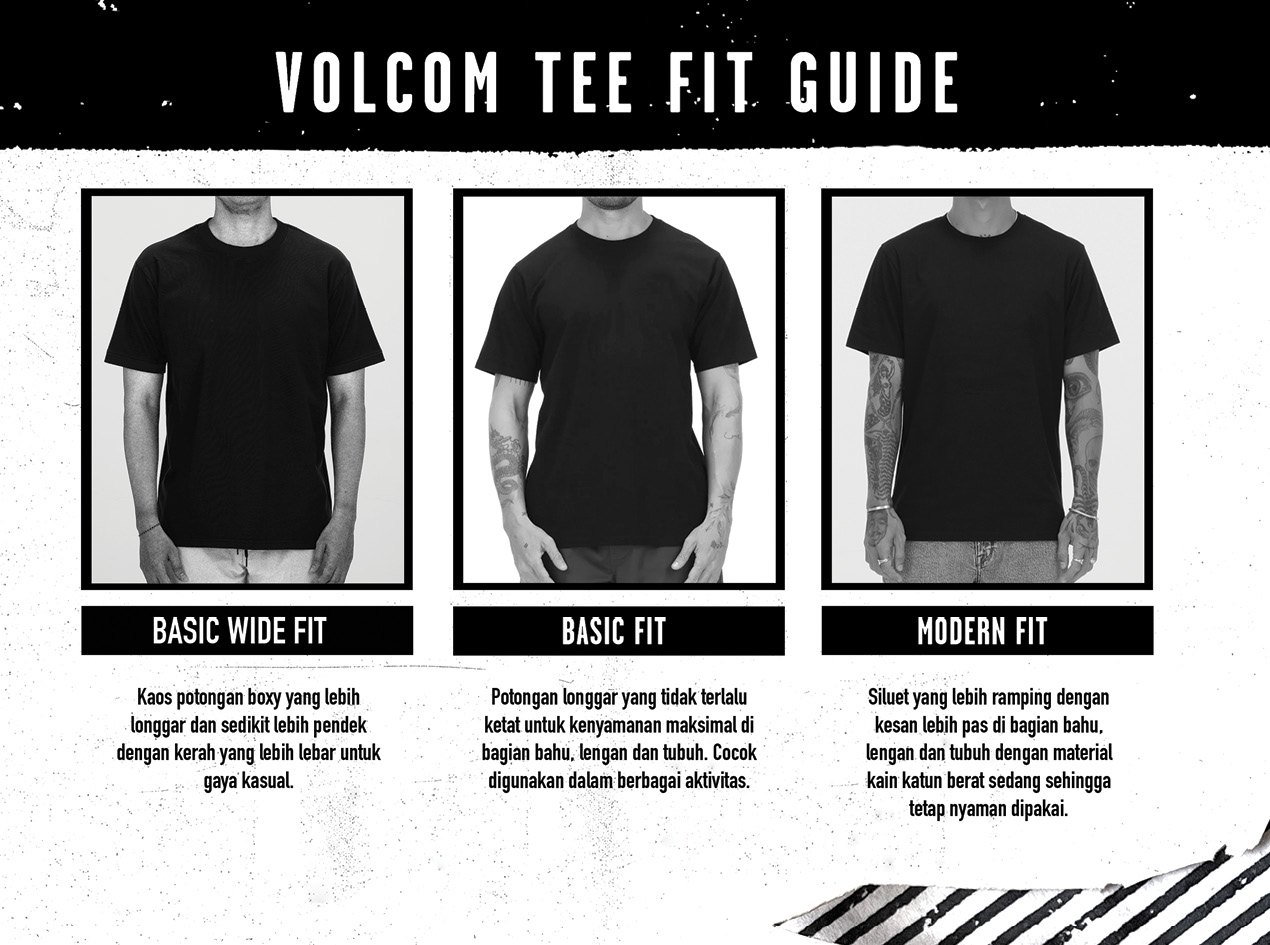 VOLCOM TEE FIT GUIDE

BASIC WIDE FIT

Kaos potongan boxy yang lebih longgar dan sedikit lebih pendek dengan kerah yang lebih lebar untuk gaya kasual.

BASIC FIT

Potongan longgar yang tidak terlalu ketat untuk kenyamanan maksimal di bagian bahu, lengan dan tubuh. Cocok digunakan dalam berbagai aktivitas.

MODERN FIT

Siluet yang lebih ramping dengan kesan lebih pas di bagian bahu, lengan dan tubuh dengan material kain katun berat sedang sehingga tetap nyaman dipakai.